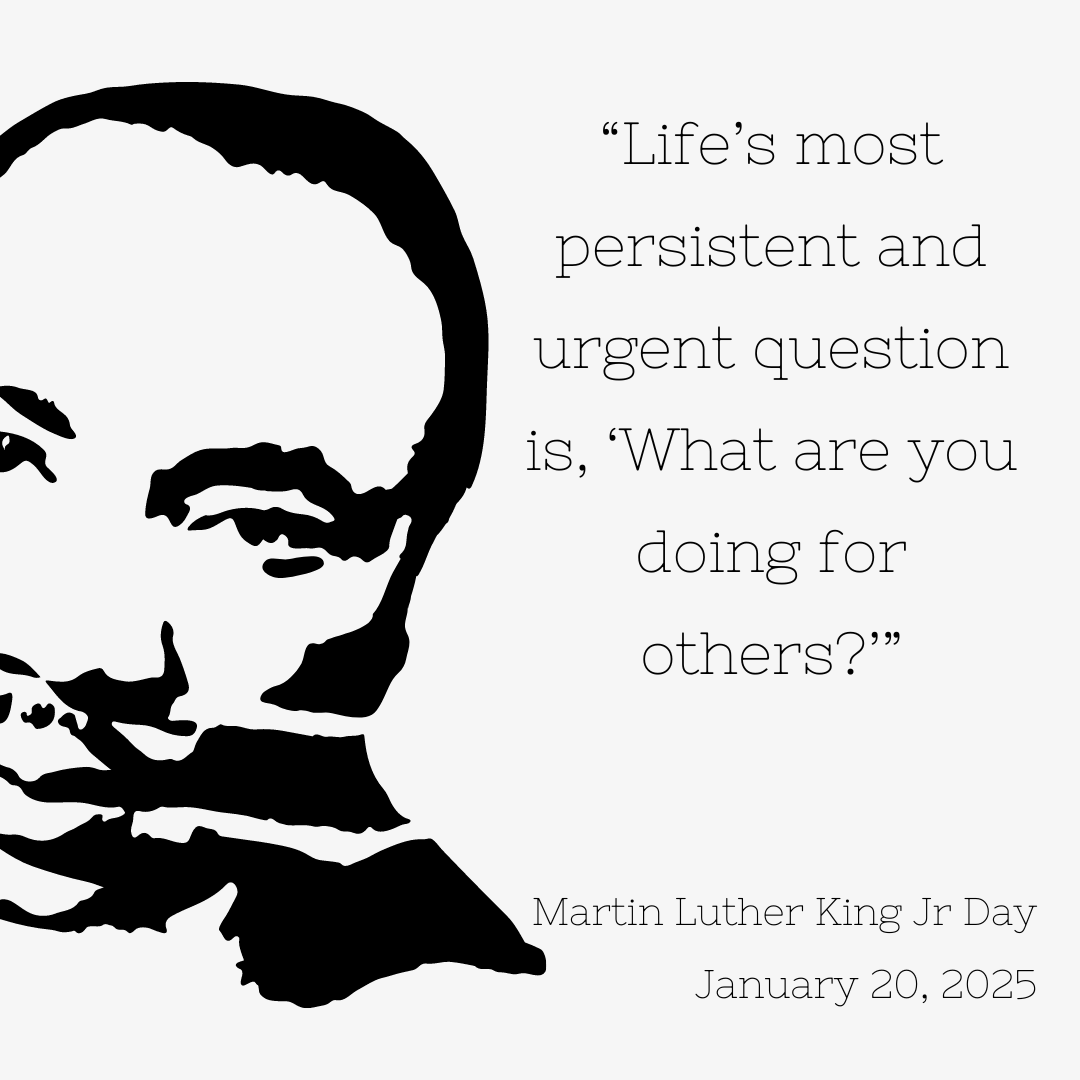 “Life’s most persistent and urgent question is, ‘What are you doing for others?’”

Martin Luther King Jr Day
January 20, 2025